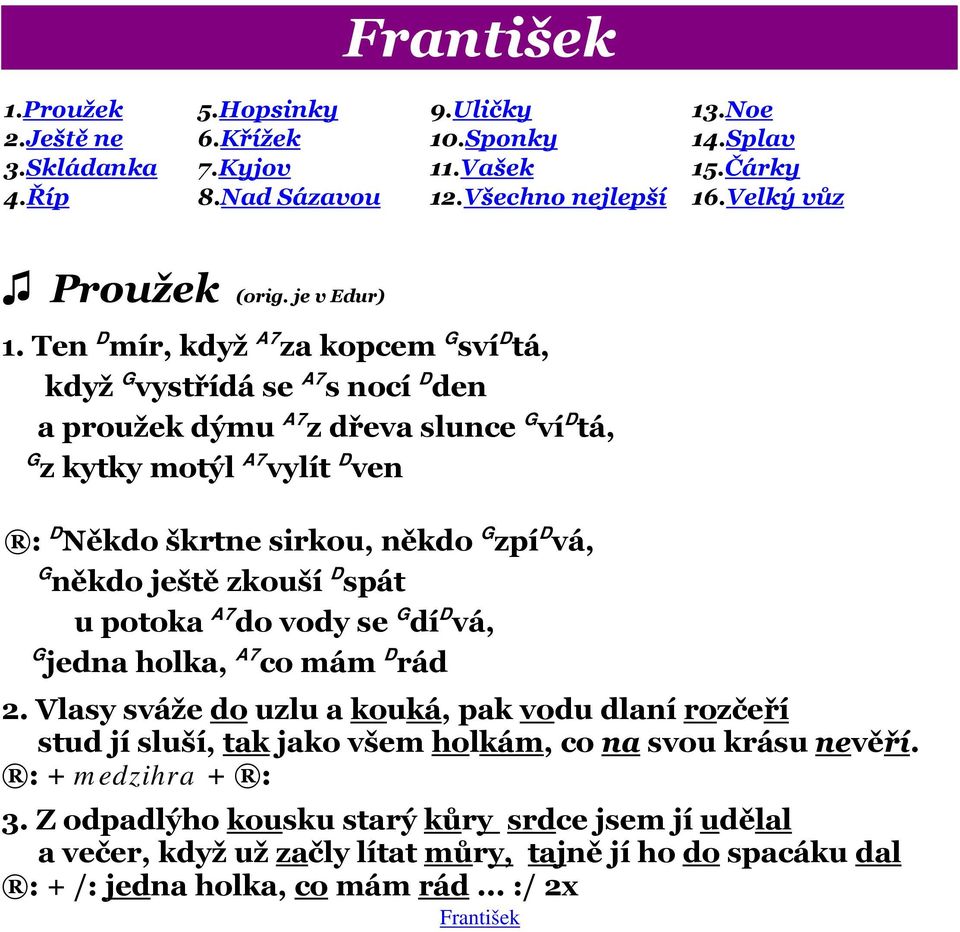 František

1.Proužek
2.Ještě ne
3.Skládanka
4.Říp

5.Hopsinky
6.Křížek
7.Kyjov
8.Nad Sázavou

9.Uličky
10.Sponky
11.Vašek
12.Všechno nejlepší

13.Noe
14.Splav
15.Čárky
16.Velký vůz

♫ Proužek (orig. je v Edur)

1. Ten $^{D}$mír, když $^{A7}$za kopcem $^{G}$sví$^{D}$tá,
když $^{G}$vystřídá se $^{A7}$s nocí $^{D}$den
a proužek dýmu $^{A7}$z dřeva slunce $^{G}$ví$^{D}$tá,
$^{G}$z kytky motýl $^{A7}$vylít $^{D}$ven

®: $^{D}$Někdo škrtne sirkou, někdo $^{G}$zpí$^{D}$vá,
$^{G}$někdo ještě zkouší $^{D}$spát
u potoka $^{A7}$do vody se $^{G}$dí$^{D}$vá,
$^{G}$jedna holka, $^{A7}$co mám $^{D}$rád

2. Vlasy sváže do uzlu a kouká, pak vodu dlaní rozčeří
stud jí sluší, tak jako všem holkám, co na svou krásu nevěří.
®: + medzihra + ®:

3. Z odpadlýho kousku starý kůry srdce jsem jí udělal
a večer, když už začly lítat můry, tajně jí ho do spacáku dal
®: + /: jedna holka, co mám rád ... :/ 2x

František